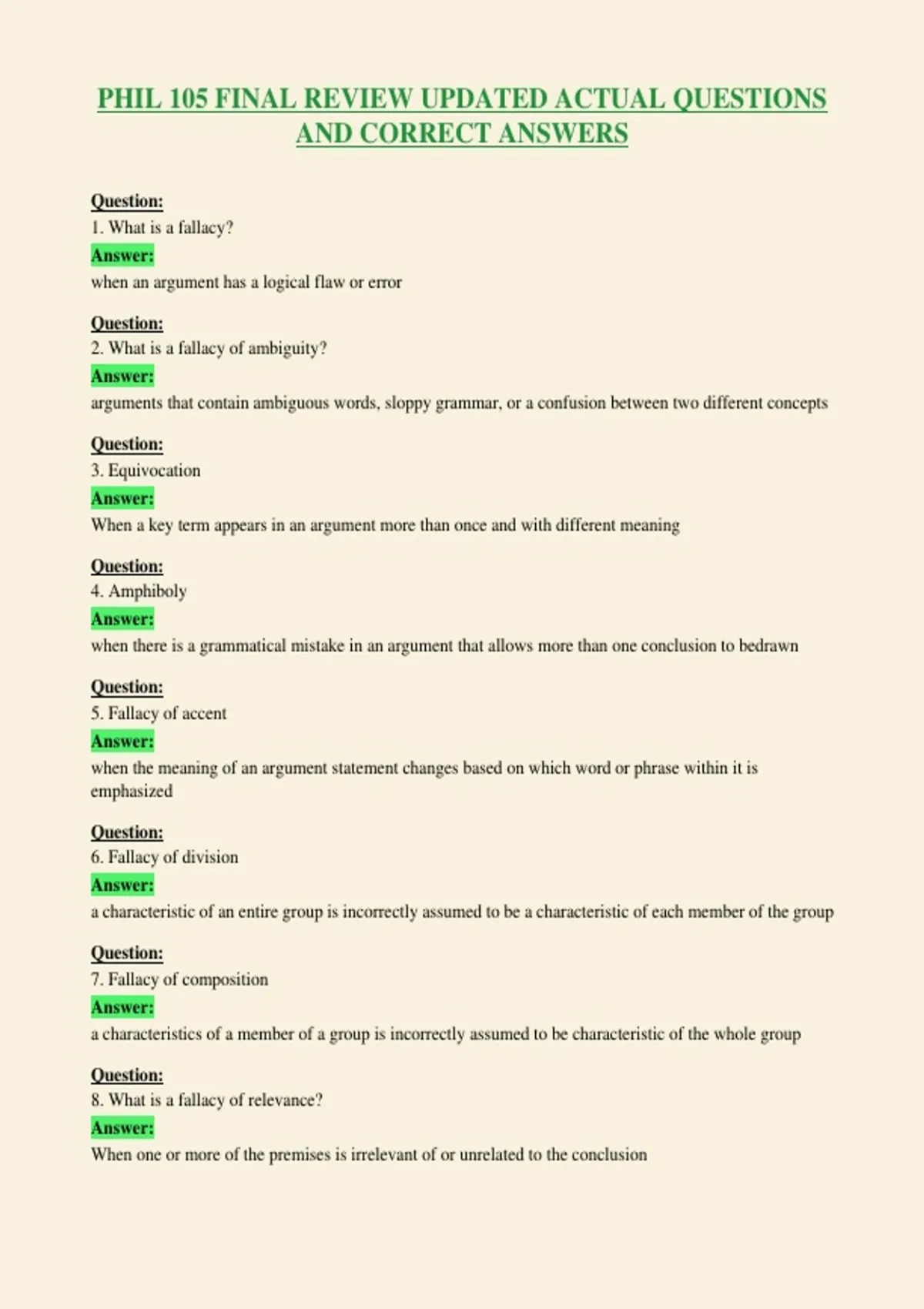 PHIL 105 FINAL REVIEW UPDATED ACTUAL QUESTIONS AND CORRECT ANSWERS

Question:
1. What is a fallacy?
Answer:
when an argument has a logical flaw or error

Question:
2. What is a fallacy of ambiguity?
Answer:
arguments that contain ambiguous words, sloppy grammar, or a confusion between two different concepts

Question:
3. Equivocation
Answer:
When a key term appears in an argument more than once and with different meaning

Question:
4. Amphiboly
Answer:
when there is a grammatical mistake in an argument that allows more than one conclusion to bedrawn

Question:
5. Fallacy of accent
Answer:
when the meaning of an argument statement changes based on which word or phrase within it is emphasized

Question:
6. Fallacy of division
Answer:
a characteristic of an entire group is incorrectly assumed to be a characteristic of each member of the group

Question:
7. Fallacy of composition
Answer:
a characteristics of a member of a group is incorrectly assumed to be characteristic of the whole group

Question:
8. What is a fallacy of relevance?
Answer:
When one or more of the premises is irrelevant of or unrelated to the conclusion